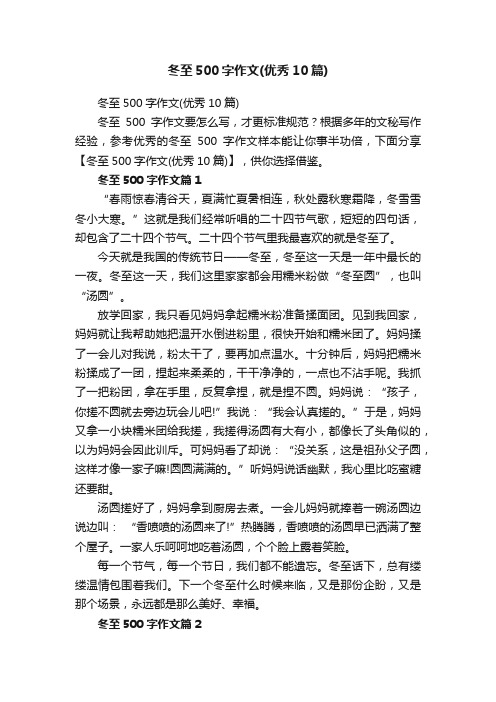 冬至500字作文(优秀10篇)

冬至500字作文(优秀10篇)

冬至 500 字作文要怎么写，才更标准规范？根据多年的文秘写作经验，参考优秀的冬至 500 字作文样本能让你事半功倍，下面分享【冬至500字作文(优秀10篇)】，供你选择借鉴。

冬至500字作文篇1

“春雨惊春清谷天，夏满忙夏暑相连，秋处露秋寒霜降，冬雪雪冬小大寒。”这就是我们经常听唱的二十四节气歌，短短的四句话，却包含了二十四个节气。二十四个节气里我最喜欢的就是冬至了。

今天就是我国的传统节日——冬至，冬至这一天是一年中最长的一夜。冬至这一天，我们这里家家都会用糯米粉做“冬至圆”，也叫“汤圆”。

放学回家，我只看见妈妈拿起糯米粉准备揉面团。见到我回家，妈妈就让我帮助她把温开水倒进粉里，很快开始和糯米团了。妈妈揉了一会儿对我说，粉太干了，要再加点温水。十分钟后，妈妈把糯米粉揉成了一团，捏起来柔柔的，干干净净的，一点也不沾手呢。我抓了一把粉团，拿在手里，反复拿捏，就是捏不圆。妈妈说：“孩子，你搓不圆就去旁边玩会儿吧!”我说：“我会认真搓的。”于是，妈妈又拿一小块糯米团给我搓，我搓得汤圆有大有小，都像长了头角似的，以为妈妈会因此训斥。可妈妈看了却说：“没关系，这是祖孙父子圆，这样才像一家子嘛!圆圆满满的。”听妈妈说话幽默，我心里比吃蜜糖还要甜。

汤圆搓好了，妈妈拿到厨房去煮。一会儿妈妈就捧着一碗汤圆边说边叫：“香喷喷的汤圆来了!”热腾腾，香喷喷的汤圆早已洒满了整个屋子。一家人乐呵呵地吃着汤圆，个个脸上露着笑脸。

每一个节气，每一个节日，我们都不能遗忘。冬至话下，总有缕缕温情包围着我们。下一个冬至什么时候来临，又是那份企盼，又是那个场景，永远都是那么美好、幸福。

冬至500字作文篇2